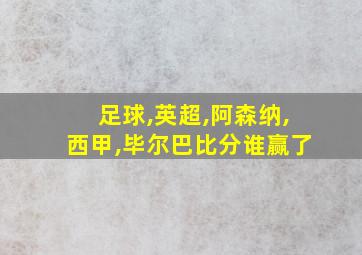 足球,英超,阿森纳,
西甲,毕尔巴比分谁赢了